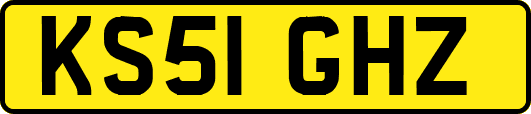 KS51 GHZ